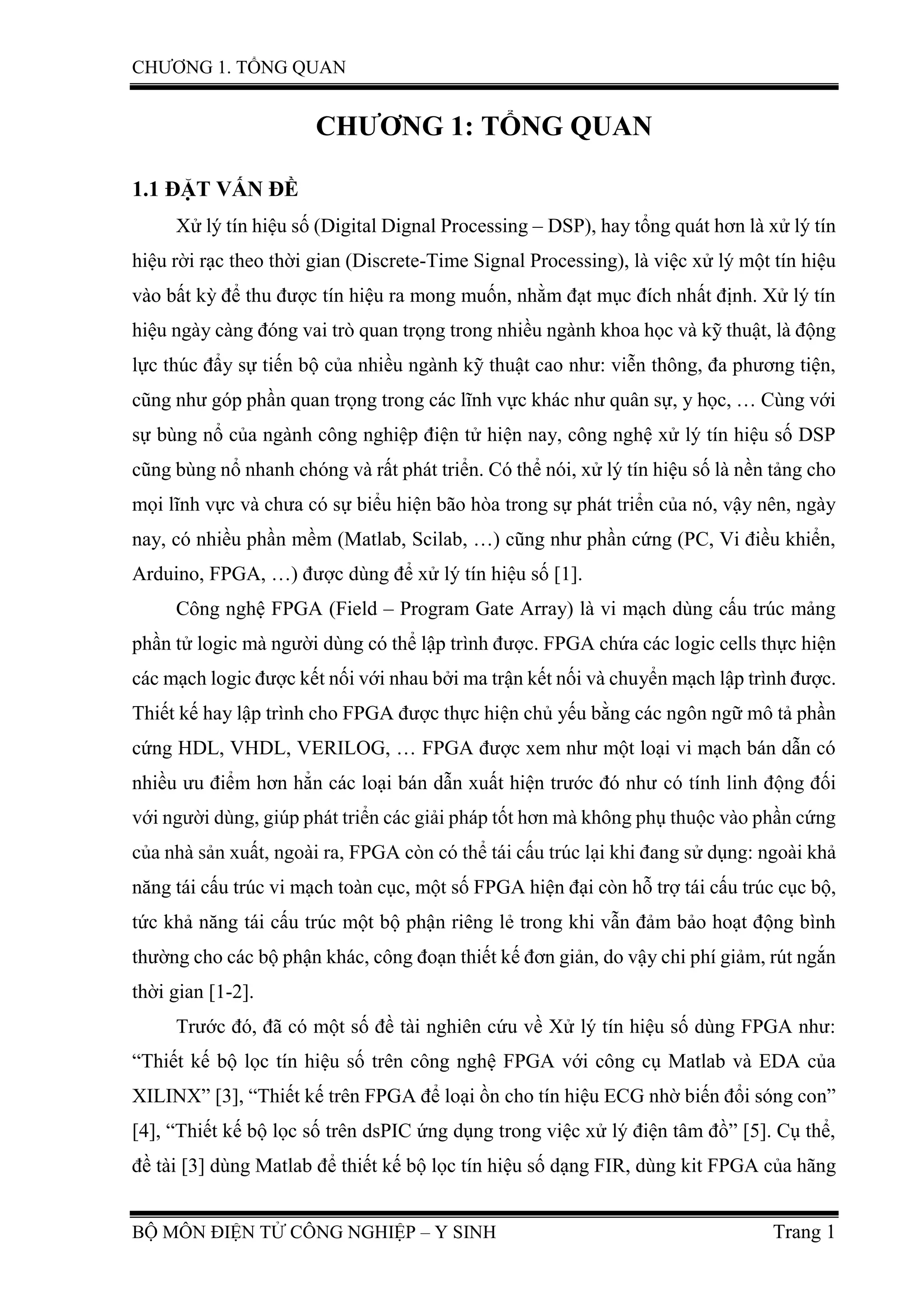 CHƯƠNG 1. TỔNG QUAN

CHƯƠNG 1: TỔNG QUAN

1.1 ĐẶT VẤN ĐỀ

Xử lý tín hiệu số (Digital Dignal Processing – DSP), hay tổng quát hơn là xử lý tín hiệu rời rạc theo thời gian (Discrete-Time Signal Processing), là việc xử lý một tín hiệu vào bất kỳ để thu được tín hiệu ra mong muốn, nhằm đạt mục đích nhất định. Xử lý tín hiệu ngày càng đóng vai trò quan trọng trong nhiều ngành khoa học và kỹ thuật, là động lực thúc đẩy sự tiến bộ của nhiều ngành kỹ thuật cao như: viễn thông, đa phương tiện, cũng như góp phần quan trọng trong các lĩnh vực khác như quân sự, y học, … Cùng với sự bùng nổ của ngành công nghiệp điện tử hiện nay, công nghệ xử lý tín hiệu số DSP cũng bùng nổ nhanh chóng và rất phát triển. Có thể nói, xử lý tín hiệu số là nền tảng cho mọi lĩnh vực và chưa có sự biểu hiện bão hòa trong sự phát triển của nó, vậy nên, ngày nay, có nhiều phần mềm (Matlab, Scilab, …) cũng như phần cứng (PC, Vi điều khiển, Arduino, FPGA, …) được dùng để xử lý tín hiệu số [1].

Công nghệ FPGA (Field – Program Gate Array) là vi mạch dùng cấu trúc mảng phần tử logic mà người dùng có thể lập trình được. FPGA chứa các logic cells thực hiện các mạch logic được kết nối với nhau bởi ma trận kết nối và chuyển mạch lập trình được. Thiết kế hay lập trình cho FPGA được thực hiện chủ yếu bằng các ngôn ngữ mô tả phần cứng HDL, VHDL, VERILOG, … FPGA được xem như một loại vi mạch bán dẫn có nhiều ưu điểm hơn hẳn các loại bán dẫn xuất hiện trước đó như có tính linh động đối với người dùng, giúp phát triển các giải pháp tốt hơn mà không phụ thuộc vào phần cứng của nhà sản xuất, ngoài ra, FPGA còn có thể tái cấu trúc lại khi đang sử dụng: ngoài khả năng tái cấu trúc vi mạch toàn cục, một số FPGA hiện đại còn hỗ trợ tái cấu trúc cục bộ, tức khả năng tái cấu trúc một bộ phận riêng lẻ trong khi vẫn đảm bảo hoạt động bình thường cho các bộ phận khác, công đoạn thiết kế đơn giản, do vậy chi phí giảm, rút ngắn thời gian [1-2].

Trước đó, đã có một số đề tài nghiên cứu về Xử lý tín hiệu số dùng FPGA như: “Thiết kế bộ lọc tín hiệu số trên công nghệ FPGA với công cụ Matlab và EDA của XILINX” [3], “Thiết kế trên FPGA để loại ồn cho tín hiệu ECG nhờ biến đổi sóng con” [4], “Thiết kế bộ lọc số trên dsPIC ứng dụng trong việc xử lý điện tâm đồ” [5]. Cụ thể, đề tài [3] dùng Matlab để thiết kế bộ lọc tín hiệu số dạng FIR, dùng kit FPGA của hãng

BỘ MÔN ĐIỆN TỬ CÔNG NGHIỆP – Y SINH Trang 1